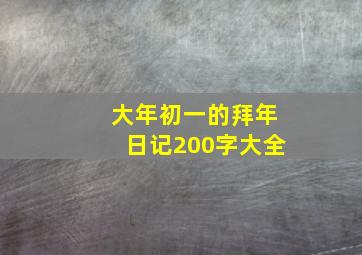 大年初一的拜年日记200字大全